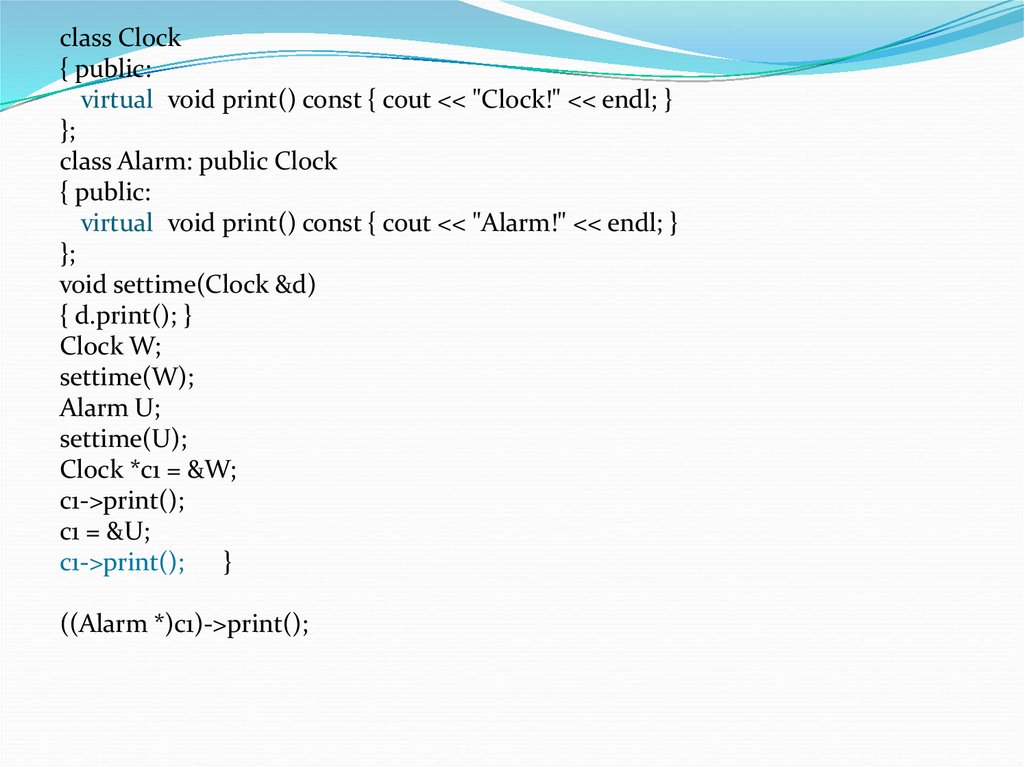 class Clock
{ public:
virtual void print() const { cout << "Clock!" << endl; }
};
class Alarm: public Clock
{ public:
virtual void print() const { cout << "Alarm!" << endl; }
};
void settime(Clock &d)
{ d.print(); }
Clock W;
settime(W);
Alarm U;
settime(U);
Clock *c1 = &W;
c1->print();
c1 = &U;
c1->print(); }

((Alarm *)c1)->print();